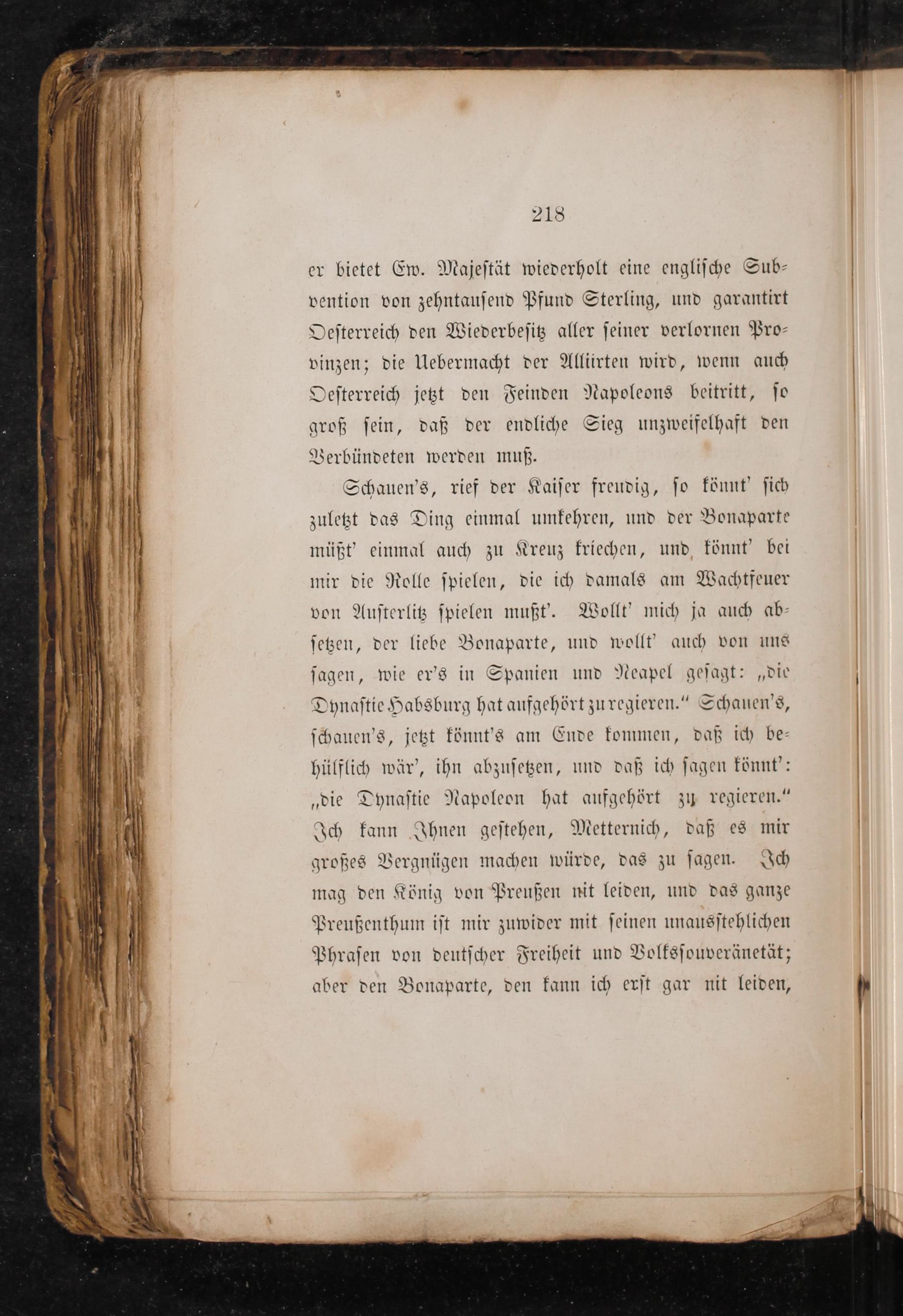 218

er bietet Ew. Majestät wiederholt eine englische Subvention von zehntausend Pfund Sterling, und garantirt Oesterreich den Wiederbesitz aller seiner verlornen Provinzen; die Uebermacht der Alliirten wird, wenn auch Oesterreich jetzt den Feinden Napoleons beitritt, so groß sein, daß der endliche Sieg unzweifelhaft den Verbündeten werden muß.

Schauen's, rief der Kaiser freudig, so könnt' sich zuletzt das Ding einmal umkehren, und der Bonaparte müßt' einmal auch zu Kreuz kriechen, und könnt' bei mir die Rolle spielen, die ich damals am Wachtfeuer von Austerlitz spielen mußt'. Wollt' mich ja auch absetzen, der liebe Bonaparte, und wollt' auch von uns sagen, wie er's in Spanien und Neapel gesagt: „die Dynastie Habsburg hat aufgehört zu regieren." Schauen's, schauen's, jetzt könnt's am Ende kommen, daß ich behülflich wär', ihn abzusetzen, und daß ich sagen könnt': „die Dynastie Napoleon hat aufgehört zu regieren." Ich kann Ihnen gestehen, Metternich, daß es mir großes Vergnügen machen würde, das zu sagen. Ich mag den König von Preußen nit leiden, und das ganze Preußenthum ist mir zuwider mit seinen unausstehlichen Phrasen von deutscher Freiheit und Volkssouveränetät; aber den Bonaparte, den kann ich erst gar nit leiden,